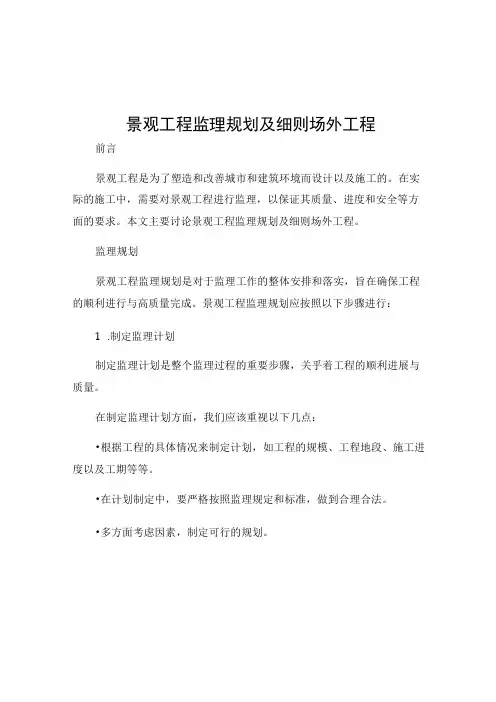 景观工程监理规划及细则场外工程

前言

景观工程是为了塑造和改善城市和建筑环境而设计以及施工的。在实际的施工中，需要对景观工程进行监理，以保证其质量、进度和安全等方面的要求。本文主要讨论景观工程监理规划及细则场外工程。

监理规划

景观工程监理规划是对于监理工作的整体安排和落实，旨在确保工程的顺利进行与高质量完成。景观工程监理规划应按照以下步骤进行：

1 .制定监理计划

制定监理计划是整个监理过程的重要步骤，关乎着工程的顺利进展与质量。

在制定监理计划方面，我们应该重视以下几点：

•根据工程的具体情况来制定计划，如工程的规模、工程地段、施工进度以及工期等等。

•在计划制定中，要严格按照监理规定和标准，做到合理合法。

•多方面考虑因素，制定可行的规划。